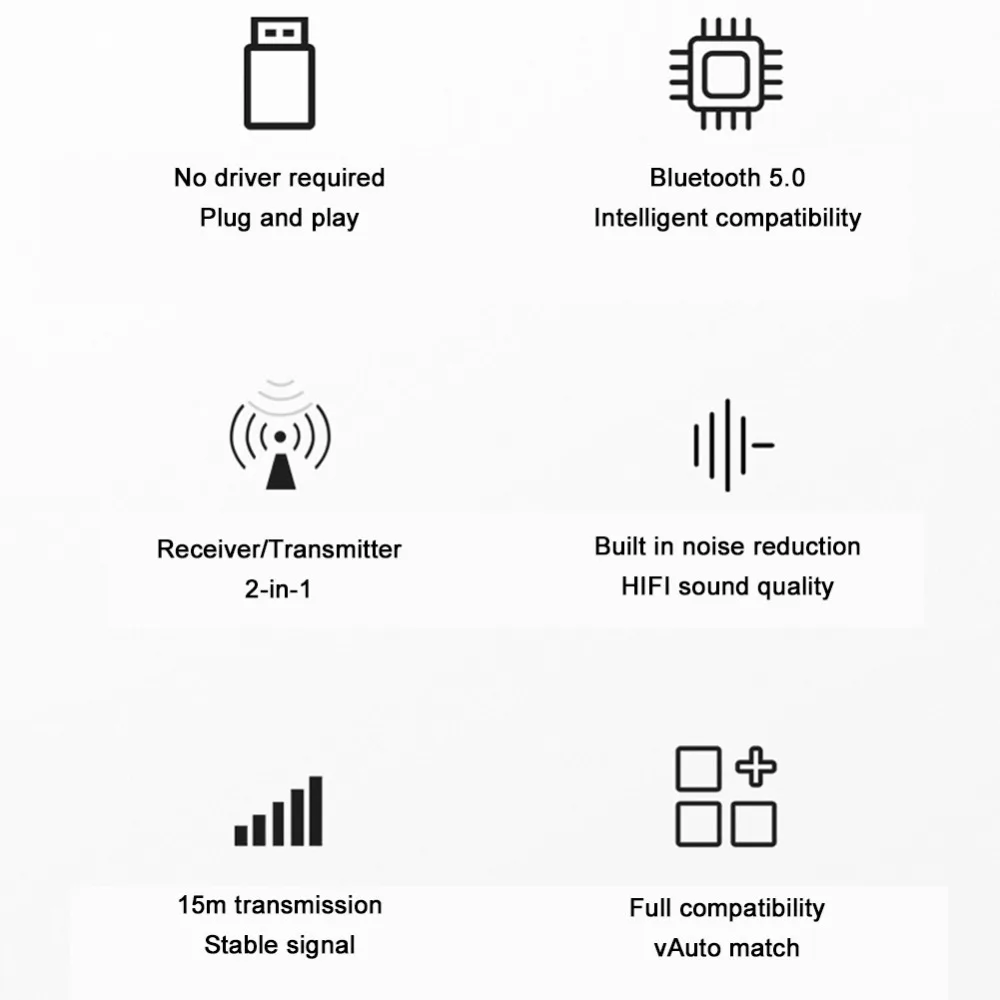 No driver required
Plug and play

Bluetooth 5.0
Intelligent compatibility

Receiver/Transmitter
2-in-1

Built in noise reduction
HIFI sound quality

15m transmission
Stable signal

Full compatibility
vAuto match